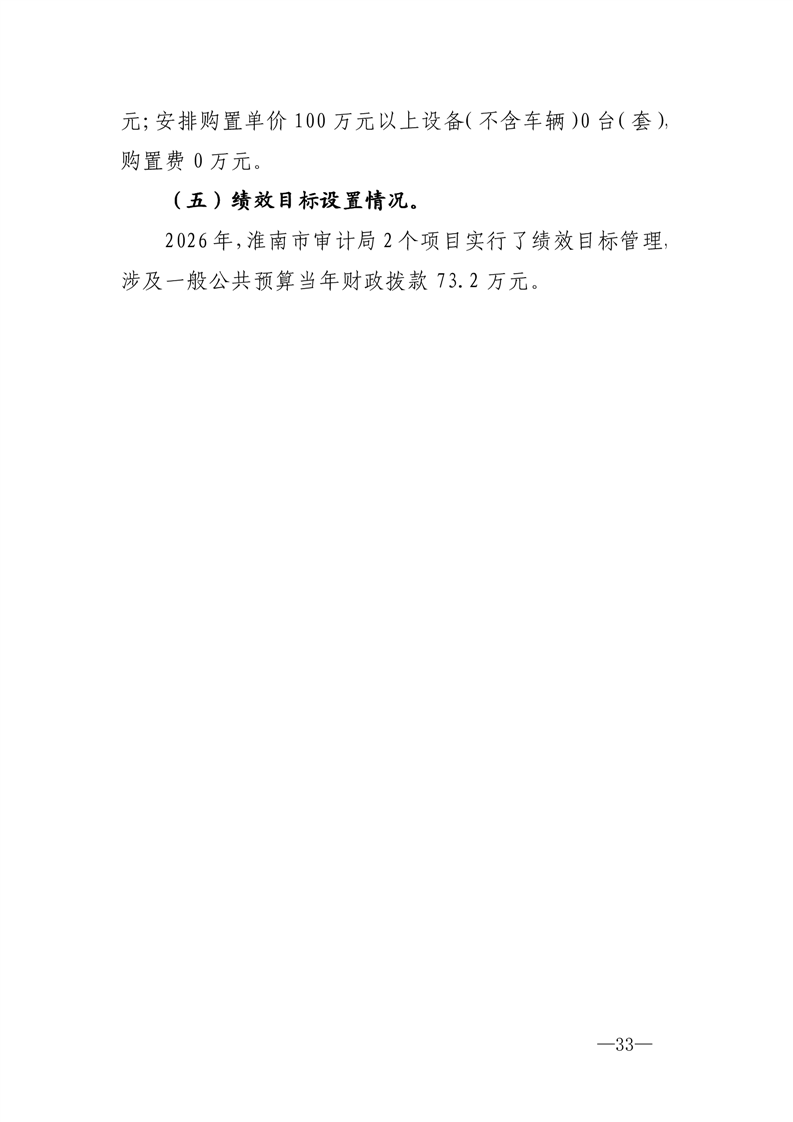 元;安排购置单价100万元以上设备(不含车辆)0台(套),购置费0万元。

（五）绩效目标设置情况。

2026年,淮南市审计局2个项目实行了绩效目标管理,涉及一般公共预算当年财政拨款73.2万元。

—33—